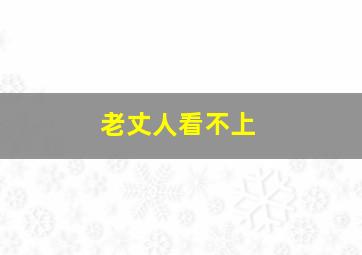 老丈人看不上